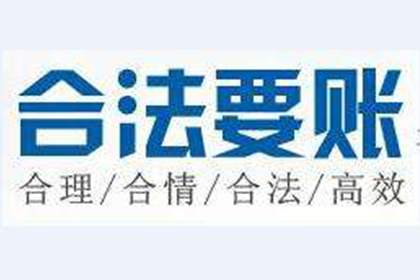 合法要账

合理/合情/合法/高效